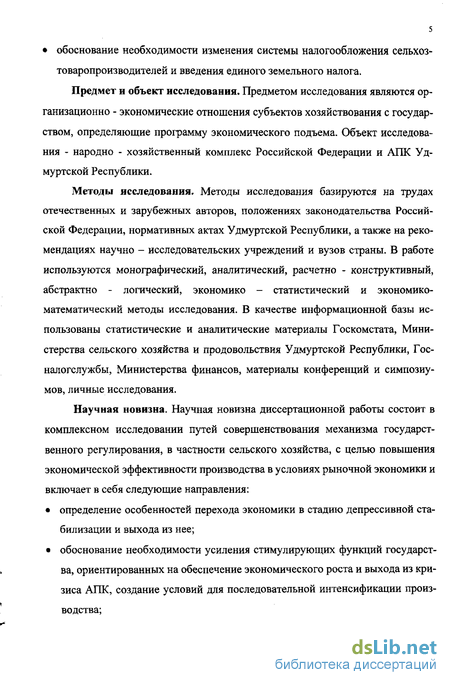 5

• обоснование необходимости изменения системы налогообложения сельхозтоваропроизводителей и введения единого земельного налога.

**Предмет и объект исследования.** Предметом исследования являются организационно - экономические отношения субъектов хозяйствования с государством, определяющие программу экономического подъема. Объект исследования - народно - хозяйственный комплекс Российской Федерации и АПК Удмуртской Республики.

**Методы исследования.** Методы исследования базируются на трудах отечественных и зарубежных авторов, положениях законодательства Российской Федерации, нормативных актах Удмуртской Республики, а также на рекомендациях научно – исследовательских учреждений и вузов страны. В работе используются монографический, аналитический, расчетно - конструктивный, абстрактно - логический, экономико – статистический и экономико-математический методы исследования. В качестве информационной базы использованы статистические и аналитические материалы Госкомстата, Министерства сельского хозяйства и продовольствия Удмуртской Республики, Госналогслужбы, Министерства финансов, материалы конференций и симпозиумов, личные исследования.

**Научная новизна.** Научная новизна диссертационной работы состоит в комплексном исследовании путей совершенствования механизма государственного регулирования, в частности сельского хозяйства, с целью повышения экономической эффективности производства в условиях рыночной экономики и включает в себя следующие направления:

• определение особенностей перехода экономики в стадию депрессивной стабилизации и выхода из нее;

• обоснование необходимости усиления стимулирующих функций государства, ориентированных на обеспечение экономического роста и выхода из кризиса АПК, создание условий для последовательной интенсификации производства;

dsLib.net
библиотека диссертаций